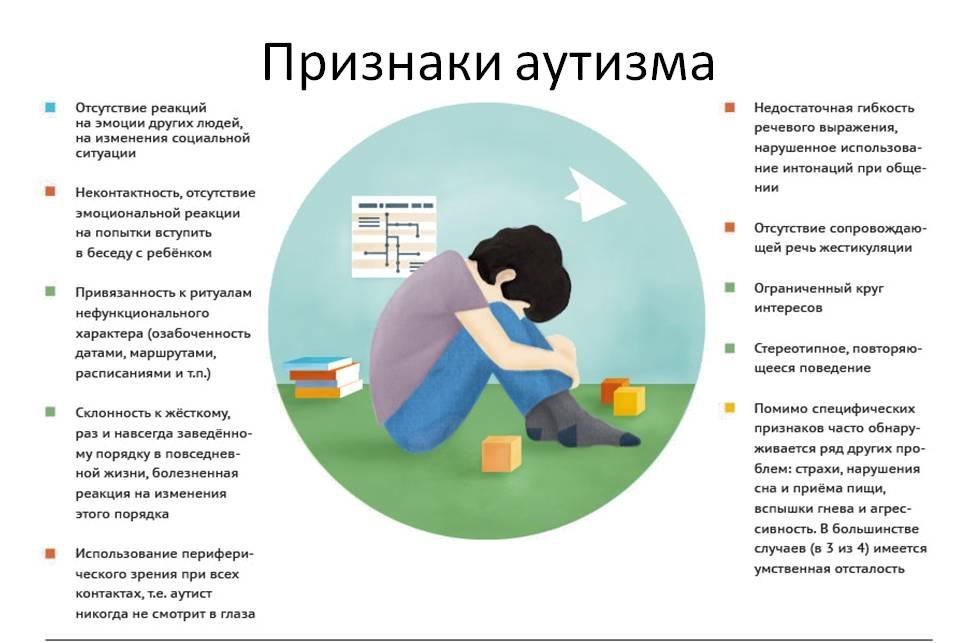 Признаки аутизма

Отсутствие реакций на эмоции других людей, на изменения социальной ситуации

Неконтактность, отсутствие эмоциональной реакции на попытки вступить в беседу с ребёнком

Привязанность к ритуалам нефункционального характера (озабоченность датами, маршрутами, расписаниями и т.п.)

Склонность к жёсткому, раз и навсегда заведённому порядку в повседневной жизни, болезненная реакция на изменения этого порядка

Использование периферического зрения при всех контактах, т.е. аутист никогда не смотрит в глаза

Недостаточная гибкость речевого выражения, нарушенное использование интонаций при общении

Отсутствие сопровождающей речь жестикуляции

Ограниченный круг интересов

Стереотипное, повторяющееся поведение

Помимо специфических признаков часто обнаруживается ряд других проблем: страхи, нарушения сна и приёма пищи, вспышки гнева и агрессивность. В большинстве случаев (в 3 из 4) имеется умственная отсталость